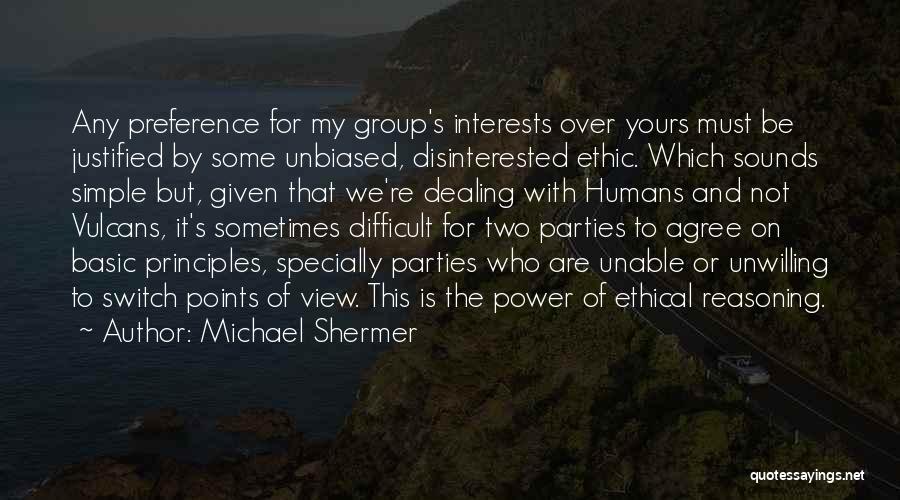 Any preference for my group's interests over yours must be justified by some unbiased, disinterested ethic. Which sounds simple but, given that we're dealing with Humans and not Vulcans, it's sometimes difficult for two parties to agree on basic principles, specially parties who are unable or unwilling to switch points of view. This is the power of ethical reasoning.

~ Author: Michael Shermer

quotessayings.net